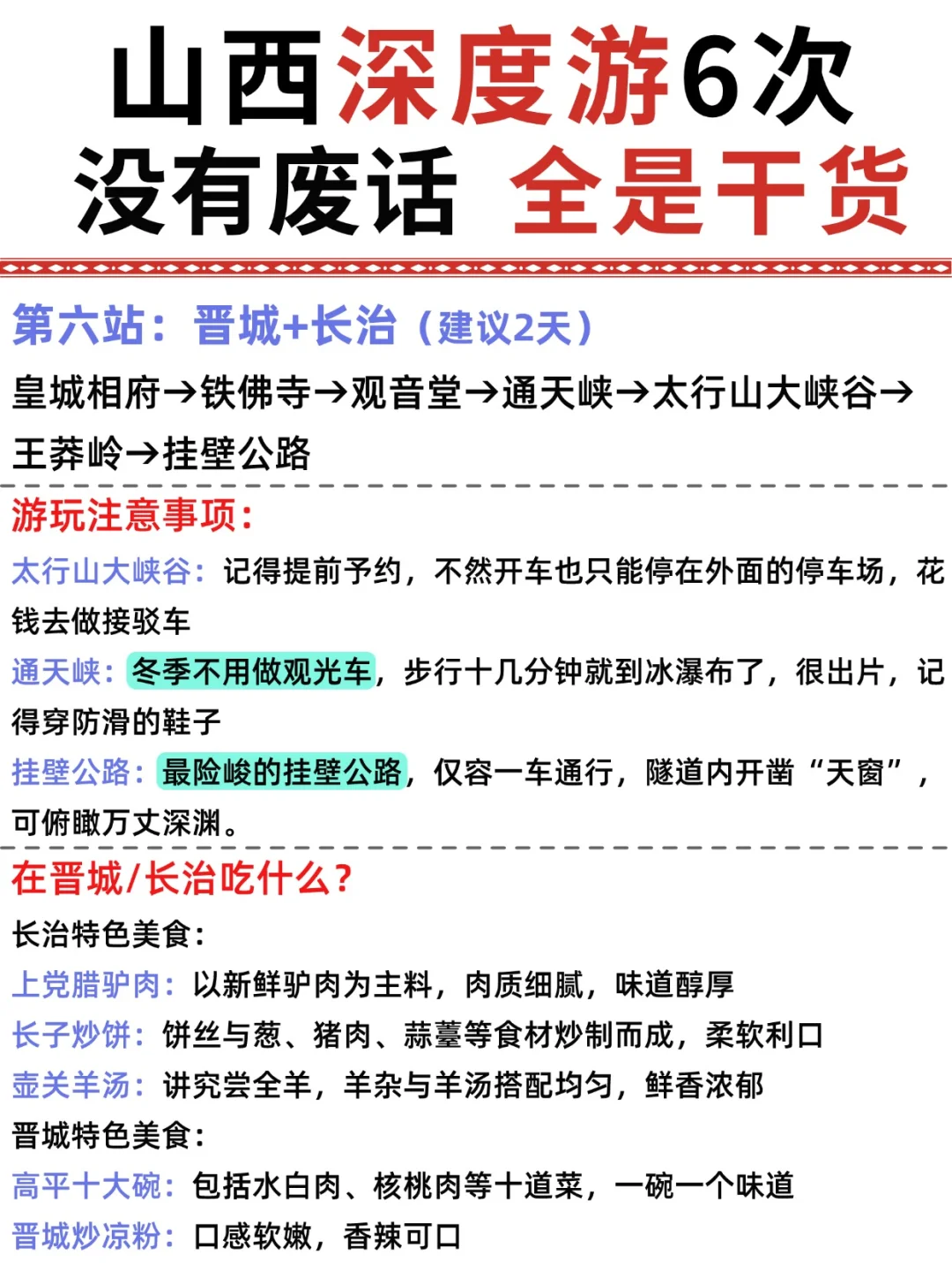 山西深度游6次
没有废话 全是干货

第六站：晋城+长治（建议2天）

皇城相府→铁佛寺→观音堂→通天峡→太行山大峡谷→王莽岭→挂壁公路

游玩注意事项：

太行山大峡谷：记得提前予约，不然开车也只能停在外面的停车场，花钱去做接驳车

通天峡：冬季不用做观光车，步行十几分钟就到冰瀑布了，很出片，记得穿防滑的鞋子

挂壁公路：最险峻的挂壁公路，仅容一车通行，隧道内开凿“天窗”，可俯瞰万丈深渊。

在晋城/长治吃什么？

长治特色美食：

上党腊驴肉：以新鲜驴肉为主料，肉质细腻，味道醇厚

长子炒饼：饼丝与葱、猪肉、蒜薹等食材炒制而成，柔软利口

壶关羊汤：讲究尝全羊，羊杂与羊汤搭配均匀，鲜香浓郁

晋城特色美食：

高平十大碗：包括水白肉、核桃肉等十道菜，一碗一个味道

晋城炒凉粉：口感软嫩，香辣可口